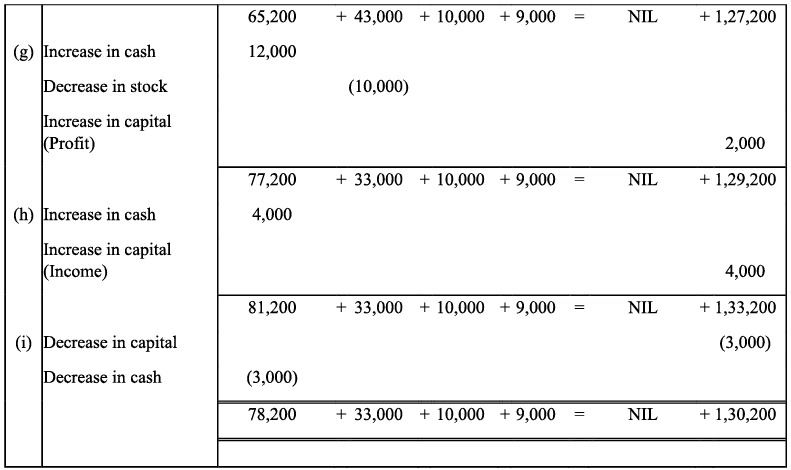 | | | | | | | | | |
|---|---|---|---|---|---|---|---|---|
| | | 65,200 | + 43,000 | + 10,000 | + 9,000 | = | NIL | + 1,27,200 |
| (g) | Increase in cash | 12,000 | | | | | | |
| | Decrease in stock | | (10,000) | | | | | |
| | Increase in capital (Profit) | | | | | | | 2,000 |
| | | 77,200 | + 33,000 | + 10,000 | + 9,000 | = | NIL | + 1,29,200 |
| (h) | Increase in cash | 4,000 | | | | | | |
| | Increase in capital (Income) | | | | | | | 4,000 |
| | | 81,200 | + 33,000 | + 10,000 | + 9,000 | = | NIL | + 1,33,200 |
| (i) | Decrease in capital | | | | | | | (3,000) |
| | Decrease in cash | (3,000) | | | | | | |
| | | 78,200 | + 33,000 | + 10,000 | + 9,000 | = | NIL | + 1,30,200 |